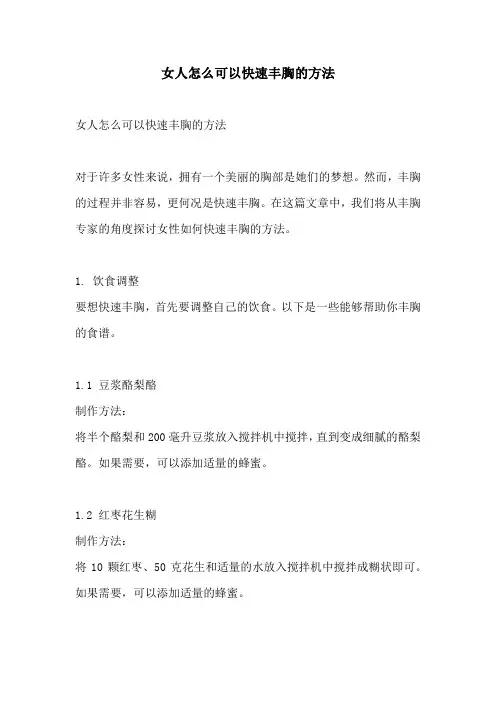 女人怎么可以快速丰胸的方法

女人怎么可以快速丰胸的方法

对于许多女性来说，拥有一个美丽的胸部是她们的梦想。然而，丰胸的过程并非容易，更何况是快速丰胸。在这篇文章中，我们将从丰胸专家的角度探讨女性如何快速丰胸的方法。

1. 饮食调整
要想快速丰胸，首先要调整自己的饮食。以下是一些能够帮助你丰胸的食谱。

1.1 豆浆酪梨酪
制作方法：
将半个酪梨和200毫升豆浆放入搅拌机中搅拌，直到变成细腻的酪梨酪。如果需要，可以添加适量的蜂蜜。

1.2 红枣花生糊
制作方法：
将10颗红枣、50克花生和适量的水放入搅拌机中搅拌成糊状即可。如果需要，可以添加适量的蜂蜜。